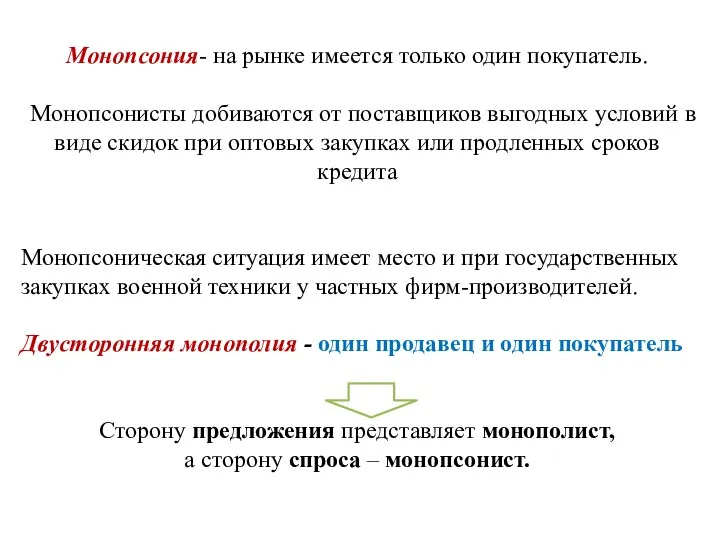 Монопсония- на рынке имеется только один покупатель.

Монопсонисты добиваются от поставщиков выгодных условий в виде скидок при оптовых закупках или продленных сроков кредита

Монопсоническая ситуация имеет место и при государственных закупках военной техники у частных фирм-производителей.

Двусторонняя монополия - один продавец и один покупатель

Сторону предложения представляет монополист, а сторону спроса – монопсонист.